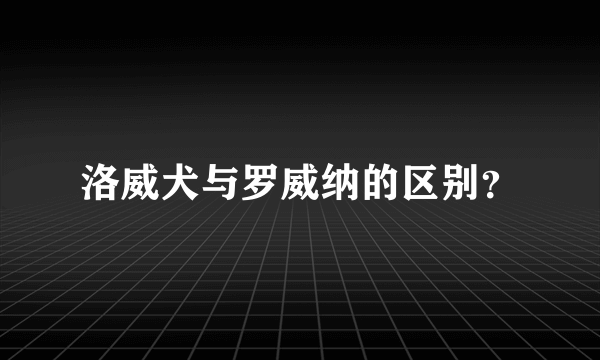 洛威犬与罗威纳的区别?